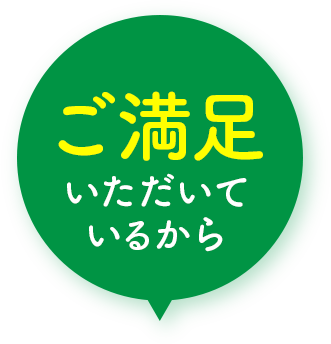 ご満足
いただいて
いるから